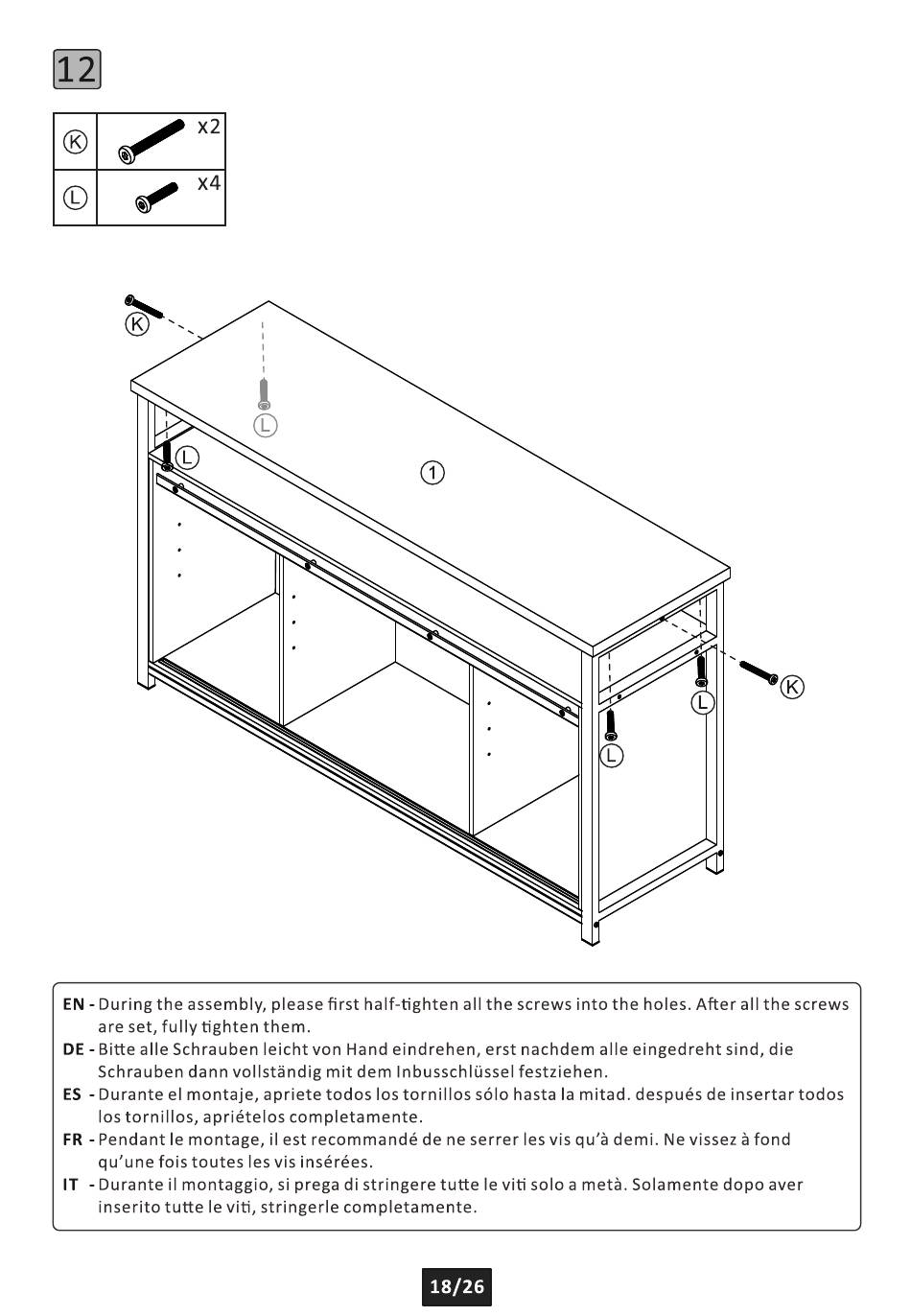 12

| Ⓚ | x2 |
|---|---|
| Ⓛ | x4 |

Ⓚ
Ⓛ
Ⓛ
①
Ⓚ
Ⓛ
Ⓛ

EN - During the assembly, please first half-tighten all the screws into the holes. After all the screws are set, fully tighten them.
DE - Bitte alle Schrauben leicht von Hand eindrehen, erst nachdem alle eingedreht sind, die Schrauben dann vollständig mit dem Inbusschlüssel festziehen.
ES - Durante el montaje, apriete todos los tornillos sólo hasta la mitad. después de insertar todos los tornillos, apriételos completamente.
FR - Pendant le montage, il est recommandé de ne serrer les vis qu'à demi. Ne vissez à fond qu'une fois toutes les vis insérées.
IT - Durante il montaggio, si prega di stringere tutte le viti solo a metà. Solamente dopo aver inserito tutte le viti, stringerle completamente.

18/26